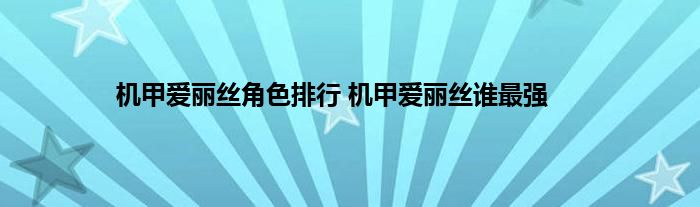 机甲爱丽丝角色排行 机甲爱丽丝谁最强